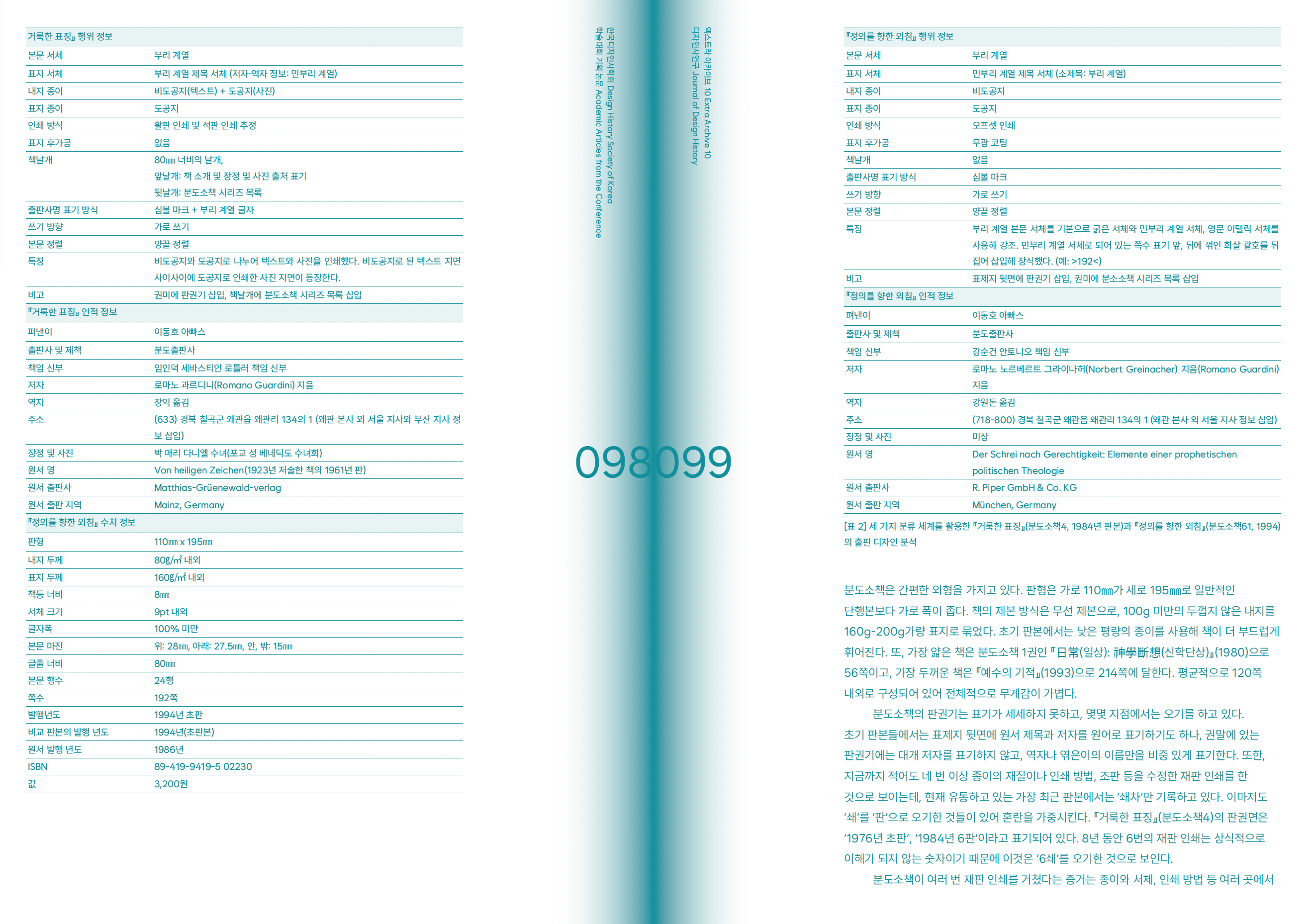 | 거룩한 표징』 행위 정보 | |
|---|---|
| 본문 서체 | 부리 계열 |
| 표지 서체 | 부리 계열 제목 서체 (저자·역자 정보: 민부리 계열) |
| 내지 종이 | 비도공지(텍스트) + 도공지(사진) |
| 표지 종이 | 도공지 |
| 인쇄 방식 | 활판 인쇄 및 석판 인쇄 추정 |
| 표지 후가공 | 없음 |
| 책날개 | 80㎜ 너비의 날개, 앞날개: 책 소개 및 장정 및 사진 출처 표기 뒷날개: 분도소책 시리즈 목록 |
| 출판사명 표기 방식 | 심볼 마크 + 부리 계열 글자 |
| 쓰기 방향 | 가로 쓰기 |
| 본문 정렬 | 양끝 정렬 |
| 특징 | 비도공지와 도공지로 나누어 텍스트와 사진을 인쇄했다. 비도공지로 된 텍스트 지면 사이사이에 도공지로 인쇄한 사진 지면이 등장한다. |
| 비고 | 권미에 판권기 삽입, 책날개에 분도소책 시리즈 목록 삽입 |
| 『거룩한 표징』 인적 정보 | |
| 펴낸이 | 이동호 아빠스 |
| 출판사 및 제책 | 분도출판사 |
| 책임 신부 | 임인덕 세바스티안 로틀러 책임 신부 |
| 저자 | 로마노 과르디니(Romano Guardini) 지음 |
| 역자 | 장익 옮김 |
| 주소 | (633) 경북 칠곡군 왜관읍 왜관리 134의 1 (왜관 본사 외 서울 지사와 부산 지사 정보 삽입) |
| 장정 및 사진 | 박 매리 다니엘 수녀(포교 성 베네딕도 수녀회) |
| 원서 명 | Von heiligen Zeichen(1923년 저술한 책의 1961년 판) |
| 원서 출판사 | Matthias-Grüenewald-verlag |
| 원서 출판 지역 | Mainz, Germany |
| 『정의를 향한 외침』 수치 정보 | |
| 판형 | 110㎜ x 195㎜ |
| 내지 두께 | 80g/㎡ 내외 |
| 표지 두께 | 160g/㎡ 내외 |
| 책등 너비 | 8㎜ |
| 서체 크기 | 9pt 내외 |
| 글자폭 | 100% 미만 |
| 본문 마진 | 위: 28㎜, 아래: 27.5㎜, 안, 밖: 15㎜ |
| 글줄 너비 | 80㎜ |
| 본문 행수 | 24행 |
| 쪽수 | 192쪽 |
| 발행년도 | 1994년 초판 |
| 비교 판본의 발행 년도 | 1994년(초판본) |
| 원서 발행 년도 | 1986년 |
| ISBN | 89-419-9419-5 02230 |
| 값 | 3,200원 |

한국디자인사학회 Design History Society of Korea
학술대회 기획 논문 Academic Articles from the Conference

엑스트라 아카이브 10 Extra Archive 10
디자인사연구 Journal of Design History

098099

| 『정의를 향한 외침』 행위 정보 | |
|---|---|
| 본문 서체 | 부리 계열 |
| 표지 서체 | 민부리 계열 제목 서체 (소제목: 부리 계열) |
| 내지 종이 | 비도공지 |
| 표지 종이 | 도공지 |
| 인쇄 방식 | 오프셋 인쇄 |
| 표지 후가공 | 무광 코팅 |
| 책날개 | 없음 |
| 출판사명 표기 방식 | 심볼 마크 |
| 쓰기 방향 | 가로 쓰기 |
| 본문 정렬 | 양끝 정렬 |
| 특징 | 부리 계열 본문 서체를 기본으로 굵은 서체와 민부리 계열 서체, 영문 이탤릭 서체를 사용해 강조. 민부리 계열 서체로 되어 있는 쪽수 표기 앞, 뒤에 꺾인 화살 괄호를 뒤집어 삽입해 장식했다. (예: >192<) |
| 비고 | 표제지 뒷면에 판권기 삽입, 권미에 분소소책 시리즈 목록 삽입 |
| 『정의를 향한 외침』 인적 정보 | |
| 펴낸이 | 이동호 아빠스 |
| 출판사 및 제책 | 분도출판사 |
| 책임 신부 | 강순건 안토니오 책임 신부 |
| 저자 | 로마노 노르베르트 그라이나허(Norbert Greinacher) 지음(Romano Guardini) 지음 |
| 역자 | 강원돈 옮김 |
| 주소 | (718-800) 경북 칠곡군 왜관읍 왜관리 134의 1 (왜관 본사 외 서울 지사 정보 삽입) |
| 장정 및 사진 | 미상 |
| 원서 명 | Der Schrei nach Gerechtigkeit: Elemente einer prophetischen politischen Theologie |
| 원서 출판사 | R. Piper GmbH & Co. KG |
| 원서 출판 지역 | München, Germany |

[표 2] 세 가지 분류 체계를 활용한 『거룩한 표징』(분도소책4, 1984년 판본)과 『정의를 향한 외침』(분도소책61, 1994)의 출판 디자인 분석

분도소책은 간편한 외형을 가지고 있다. 판형은 가로 110㎜가 세로 195㎜로 일반적인 단행본보다 가로 폭이 좁다. 책의 제본 방식은 무선 제본으로, 100g 미만의 두껍지 않은 내지를 160g-200g가량 표지로 묶었다. 초기 판본에서는 낮은 평량의 종이를 사용해 책이 더 부드럽게 휘어진다. 또, 가장 얇은 책은 분도소책 1권인 『日常(일상): 神學斷想(신학단상)』(1980)으로 56쪽이고, 가장 두꺼운 책은 『예수의 기적』(1993)으로 214쪽에 달한다. 평균적으로 120쪽 내외로 구성되어 있어 전체적으로 무게감이 가볍다.

분도소책의 판권기는 표기가 세세하지 못하고, 몇몇 지점에서는 오기를 하고 있다. 초기 판본들에서는 표제지 뒷면에 원서 제목과 저자를 원어로 표기하기도 하나, 권말에 있는 판권기에는 대개 저자를 표기하지 않고, 역자나 엮은이의 이름만을 비중 있게 표기한다. 또한, 지금까지 적어도 네 번 이상 종이의 재질이나 인쇄 방법, 조판 등을 수정한 재판 인쇄를 한 것으로 보이는데, 현재 유통하고 있는 가장 최근 판본에서는 '쇄차'만 기록하고 있다. 이마저도 '쇄'를 '판'으로 오기한 것들이 있어 혼란을 가중시킨다. 『거룩한 표징』(분도소책4)의 판권면은 '1976년 초판', '1984년 6판'이라고 표기되어 있다. 8년 동안 6번의 재판 인쇄는 상식적으로 이해가 되지 않는 숫자이기 때문에 이것은 '6쇄'를 오기한 것으로 보인다.

분도소책이 여러 번 재판 인쇄를 거쳤다는 증거는 종이와 서체, 인쇄 방법 등 여러 곳에서